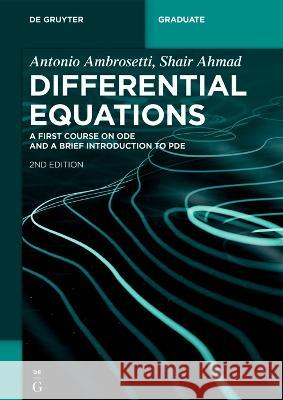 DE GRUYTER

GRADUATE

Antonio Ambrosetti, Shair Ahmad

DIFFERENTIAL EQUATIONS

A FIRST COURSE ON ODE AND A BRIEF INTRODUCTION TO PDE

2ND EDITION

DE G

Kraina Książek